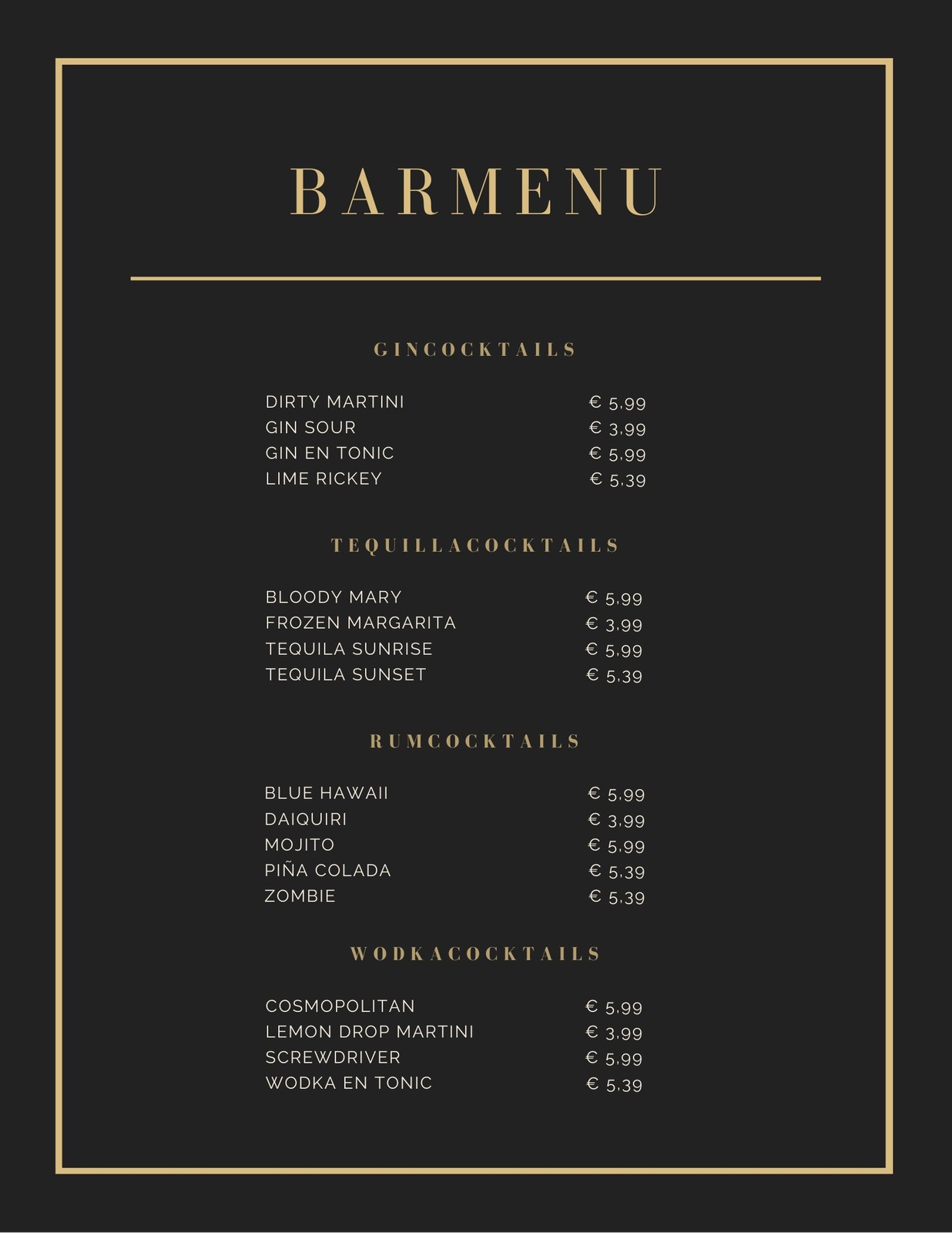 BARMENU

GINCOCKTAILS

DIRTY MARTINI € 5,99
GIN SOUR € 3,99
GIN EN TONIC € 5,99
LIME RICKEY € 5,39

TEQUILLACOCKTAILS

BLOODY MARY € 5,99
FROZEN MARGARITA € 3,99
TEQUILA SUNRISE € 5,99
TEQUILA SUNSET € 5,39

RUMCOCKTAILS

BLUE HAWAII € 5,99
DAIQUIRI € 3,99
MOJITO € 5,99
PIÑA COLADA € 5,39
ZOMBIE € 5,39

WODKACOCKTAILS

COSMOPOLITAN € 5,99
LEMON DROP MARTINI € 3,99
SCREWDRIVER € 5,99
WODKA EN TONIC € 5,39